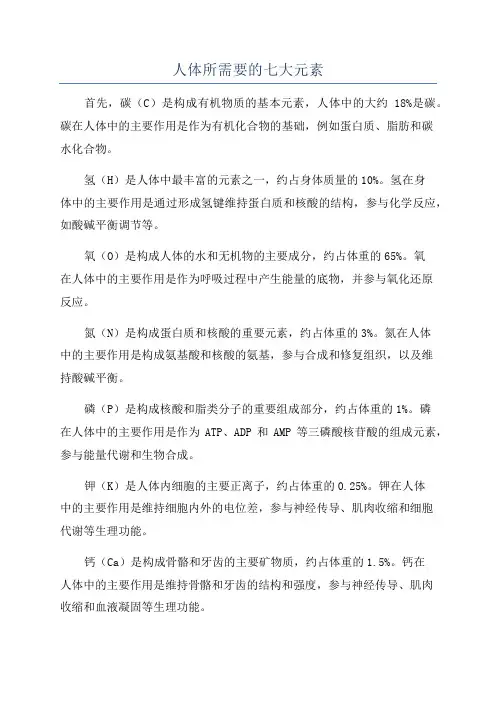 人体所需要的七大元素

首先，碳（C）是构成有机物质的基本元素，人体中的大约 18%是碳。碳在人体中的主要作用是作为有机化合物的基础，例如蛋白质、脂肪和碳水化合物。

氢（H）是人体中最丰富的元素之一，约占身体质量的 10%。氢在身体中的主要作用是通过形成氢键维持蛋白质和核酸的结构，参与化学反应，如酸碱平衡调节等。

氧（O）是构成人体的水和无机物的主要成分，约占体重的 65%。氧在人体中的主要作用是作为呼吸过程中产生能量的底物，并参与氧化还原反应。

氮（N）是构成蛋白质和核酸的重要元素，约占体重的 3%。氮在人体中的主要作用是构成氨基酸和核酸的氨基，参与合成和修复组织，以及维持酸碱平衡。

磷（P）是构成核酸和脂类分子的重要组成部分，约占体重的 1%。磷在人体中的主要作用是作为 ATP、ADP 和 AMP 等三磷酸核苷酸的组成元素，参与能量代谢和生物合成。

钾（K）是人体内细胞的主要正离子，约占体重的 0.25%。钾在人体中的主要作用是维持细胞内外的电位差，参与神经传导、肌肉收缩和细胞代谢等生理功能。

钙（Ca）是构成骨骼和牙齿的主要矿物质，约占体重的 1.5%。钙在人体中的主要作用是维持骨骼和牙齿的结构和强度，参与神经传导、肌肉收缩和血液凝固等生理功能。